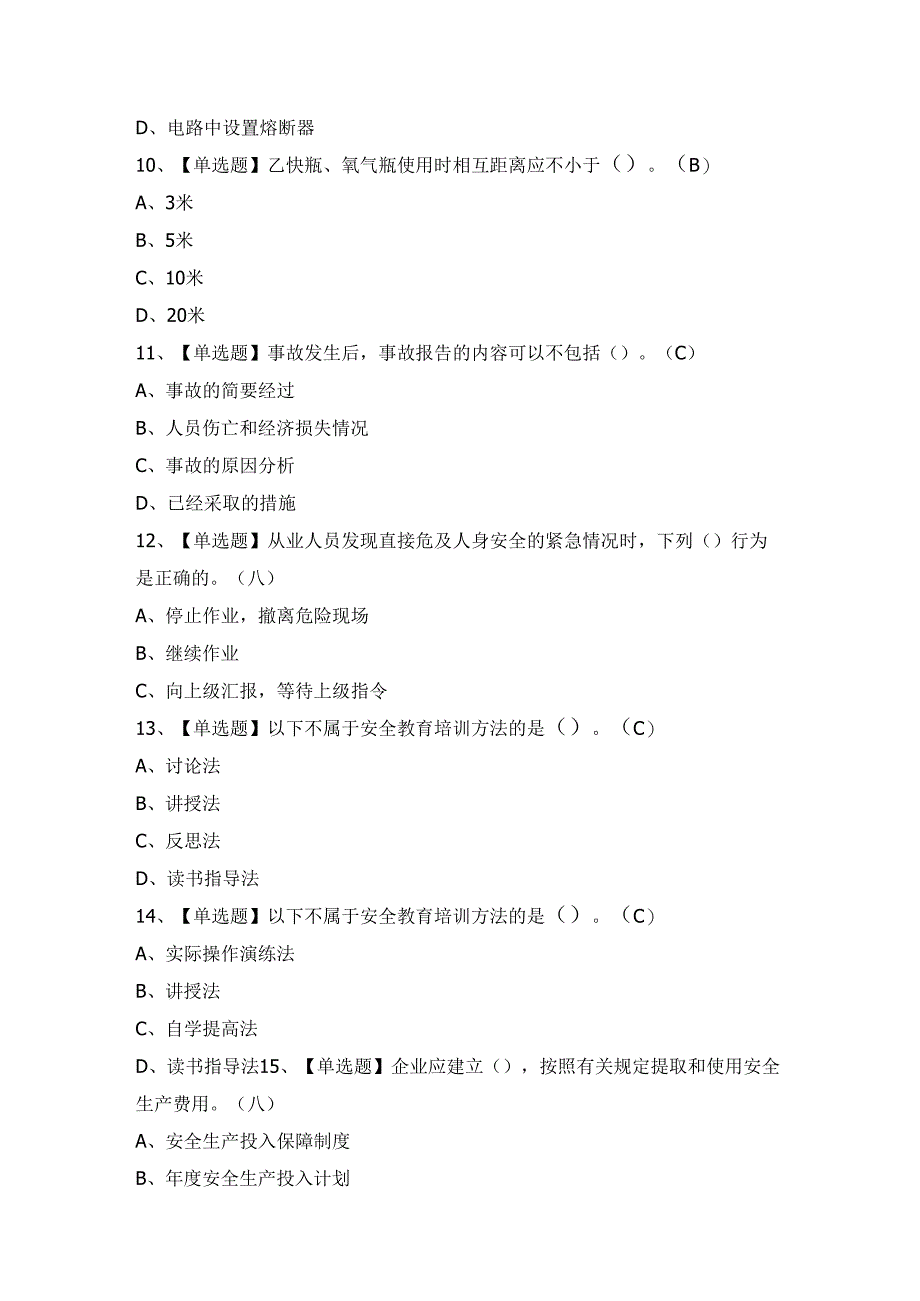 D、电路中设置熔断器

10、【单选题】乙快瓶、氧气瓶使用时相互距离应不小于（）。（B）

A、3米

B、5米

C、10米

D、20米

11、【单选题】事故发生后，事故报告的内容可以不包括（）。（C）

A、事故的简要经过

B、人员伤亡和经济损失情况

C、事故的原因分析

D、已经采取的措施

12、【单选题】从业人员发现直接危及人身安全的紧急情况时，下列（）行为是正确的。（八）

A、停止作业，撤离危险现场

B、继续作业

C、向上级汇报，等待上级指令

13、【单选题】以下不属于安全教育培训方法的是（）。（C）

A、讨论法

B、讲授法

C、反思法

D、读书指导法

14、【单选题】以下不属于安全教育培训方法的是（）。（C）

A、实际操作演练法

B、讲授法

C、自学提高法

D、读书指导法15、【单选题】企业应建立（），按照有关规定提取和使用安全生产费用。（八）

A、安全生产投入保障制度

B、年度安全生产投入计划